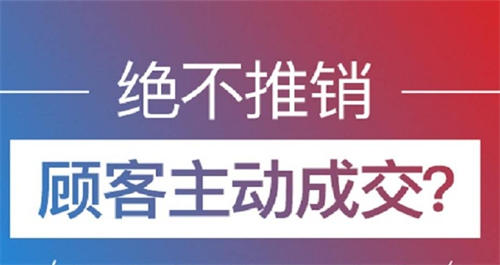 绝不推销

顾客主动成交?